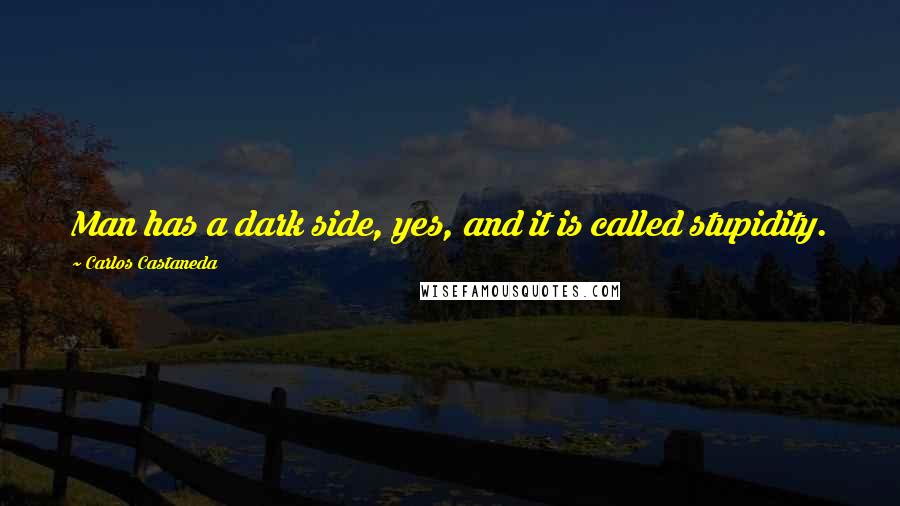 Man has a dark side, yes, and it is called stupidity.

~ Carlos Castaneda

WISEFAMOUSQUOTES.COM